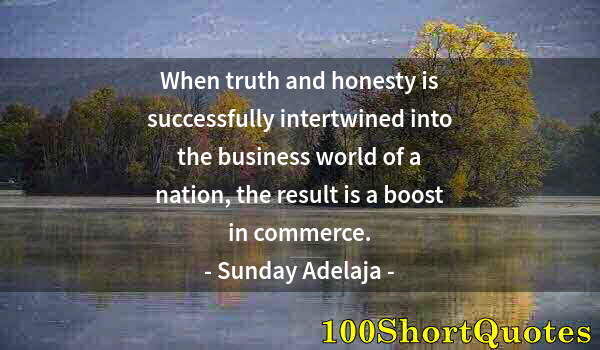 When truth and honesty is successfully intertwined into the business world of a nation, the result is a boost in commerce.

- Sunday Adelaja -

100ShortQuotes